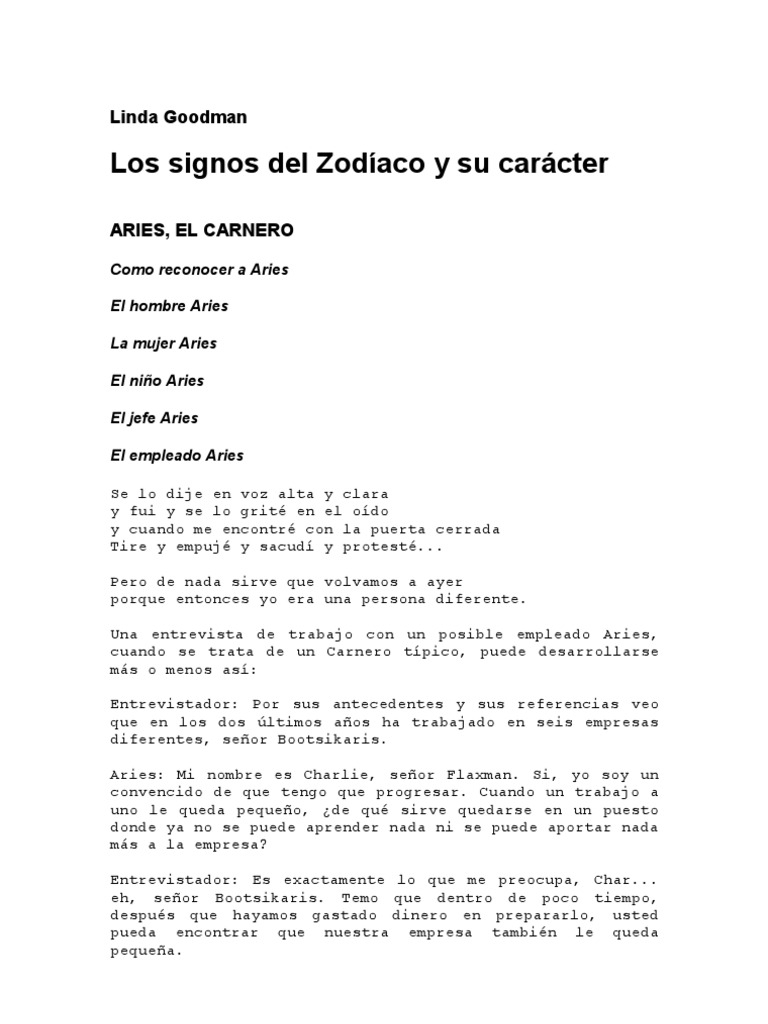 Linda Goodman

Los signos del Zodíaco y su carácter

ARIES, EL CARNERO

Como reconocer a Aries

El hombre Aries

La mujer Aries

El niño Aries

El jefe Aries

El empleado Aries

Se lo dije en voz alta y clara
y fui y se lo grité en el oído
y cuando me encontré con la puerta cerrada
Tire y empujé y sacudí y protesté...

Pero de nada sirve que volvamos a ayer
porque entonces yo era una persona diferente.

Una entrevista de trabajo con un posible empleado Aries, cuando se trata de un Carnero típico, puede desarrollarse más o menos así:

Entrevistador: Por sus antecedentes y sus referencias veo que en los dos últimos años ha trabajado en seis empresas diferentes, señor Bootsikaris.

Aries: Mi nombre es Charlie, señor Flaxman. Si, yo soy un convencido de que tengo que progresar. Cuando un trabajo a uno le queda pequeño, ¿de qué sirve quedarse en un puesto donde ya no se puede aprender nada ni se puede aportar nada más a la empresa?

Entrevistador: Es exactamente lo que me preocupa, Char... eh, señor Bootsikaris. Temo que dentro de poco tiempo, después que hayamos gastado dinero en prepararlo, usted pueda encontrar que nuestra empresa también le queda pequeña.